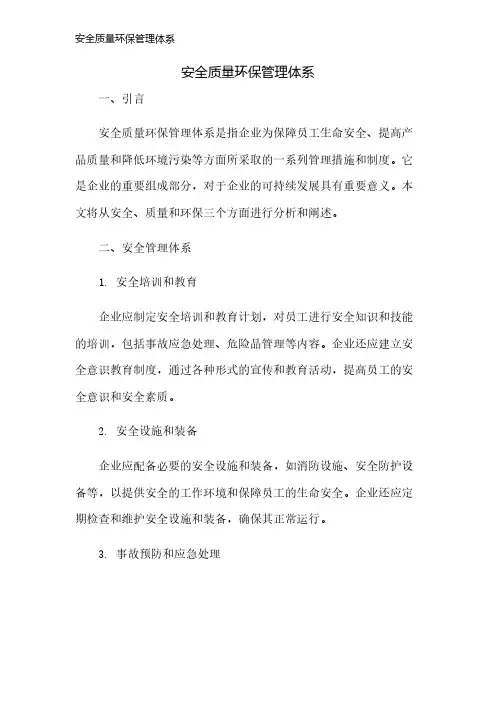 安全质量环保管理体系

安全质量环保管理体系

一、引言

安全质量环保管理体系是指企业为保障员工生命安全、提高产品质量和降低环境污染等方面所采取的一系列管理措施和制度。它是企业的重要组成部分，对于企业的可持续发展具有重要意义。本文将从安全、质量和环保三个方面进行分析和阐述。

二、安全管理体系

1. 安全培训和教育

企业应制定安全培训和教育计划，对员工进行安全知识和技能的培训，包括事故应急处理、危险品管理等内容。企业还应建立安全意识教育制度，通过各种形式的宣传和教育活动，提高员工的安全意识和安全素质。

2. 安全设施和装备

企业应配备必要的安全设施和装备，如消防设施、安全防护设备等，以提供安全的工作环境和保障员工的生命安全。企业还应定期检查和维护安全设施和装备，确保其正常运行。

3. 事故预防和应急处理